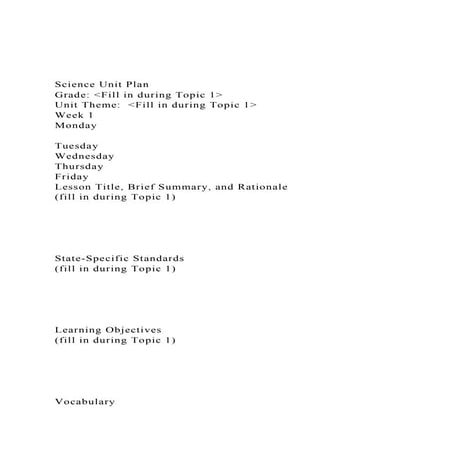 Science Unit Plan
Grade: <Fill in during Topic 1>
Unit Theme: <Fill in during Topic 1>
Week 1
Monday

Tuesday
Wednesday
Thursday
Friday
Lesson Title, Brief Summary, and Rationale
(fill in during Topic 1)

State-Specific Standards
(fill in during Topic 1)

Learning Objectives
(fill in during Topic 1)

Vocabulary